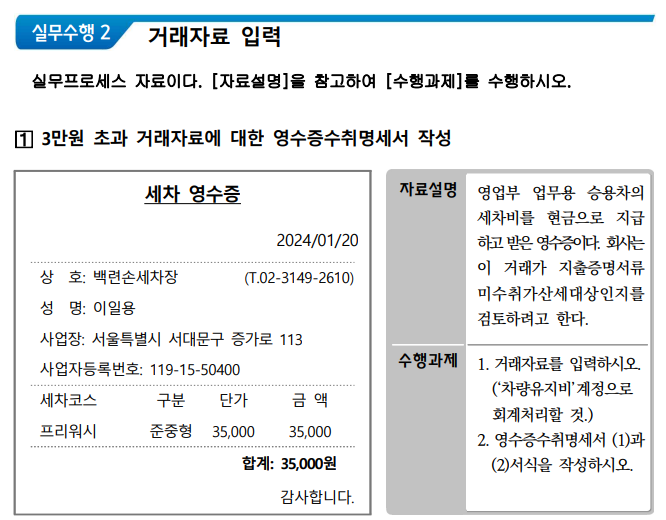 실무수행 2 거래자료 입력

실무프로세스 자료이다. [자료설명]을 참고하여 [수행과제]를 수행하시오.

1 3만원 초과 거래자료에 대한 영수증수취명세서 작성

세차 영수증

2024/01/20

상 호: 백련손세차장 (T.02-3149-2610)

성 명: 이일용

사업장: 서울특별시 서대문구 증가로 113

사업자등록번호: 119-15-50400

| 세차코스 | 구분 | 단가 | 금 액 |
|---|---|---|---|
| 프리워시 | 준중형 | 35,000 | 35,000 |

합계: 35,000원

감사합니다.

| 자료설명 | 영업부 업무용 승용차의 세차비를 현금으로 지급하고 받은 영수증이다. 회사는 이 거래가 지출증명서류 미수취가산세대상인지를 검토하려고 한다. |
|---|---|
| 수행과제 | 1. 거래자료를 입력하시오. ('차량유지비' 계정으로 회계처리할 것.) 2. 영수증수취명세서 (1)과 (2)서식을 작성하시오. |